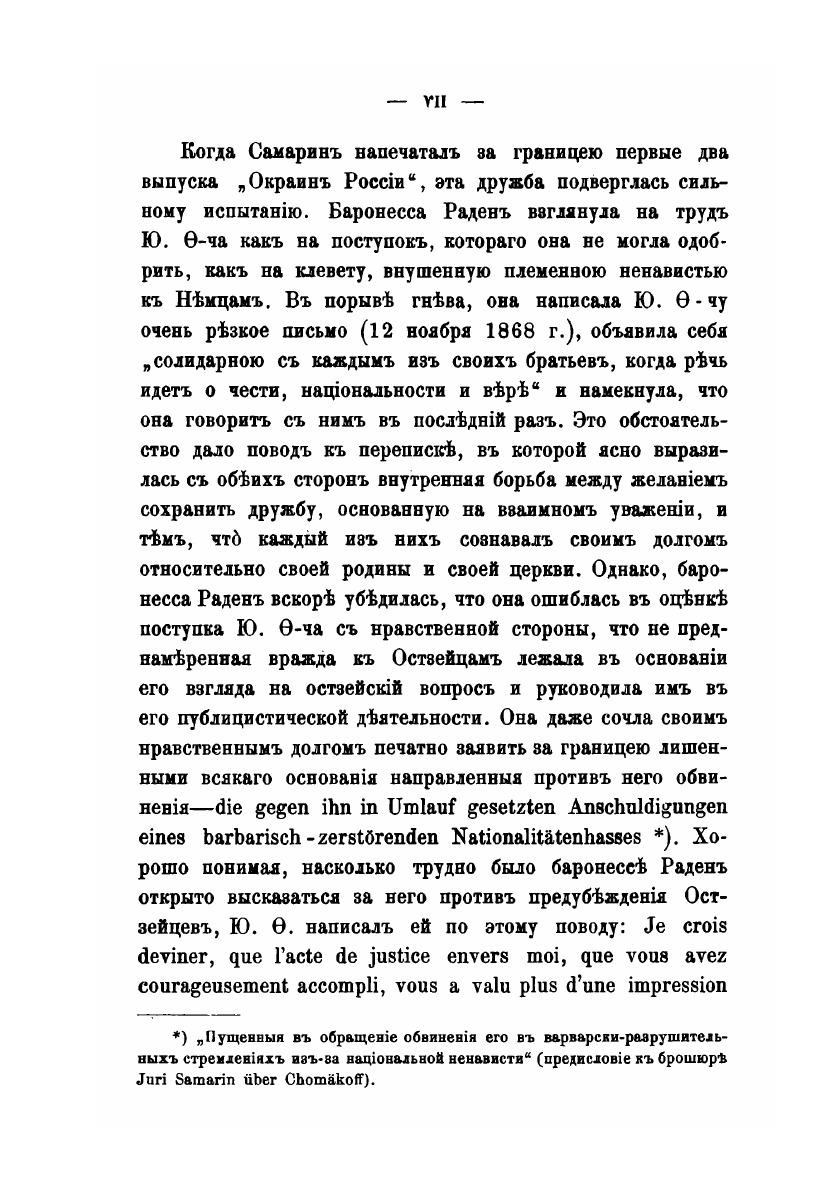 — VII —

Когда Самаринъ напечаталъ за границею первые два выпуска „Окраинъ Россіи“, эта дружба подверглась сильному испытанію. Баронесса Раденъ взглянула на трудъ Ю. Ѳ-ча какъ на поступокъ, котораго она не могла одобрить, какъ на клевету, внушенную племенною ненавистью къ Нѣмцамъ. Въ порывѣ гнѣва, она написала Ю. Ѳ-чу очень рѣзкое письмо (12 ноября 1868 г.), объявила себя „солидарною съ каждымъ изъ своихъ братьевъ, когда рѣчь идетъ о чести, національности и вѣрѣ“ и намекнула, что она говоритъ съ нимъ въ послѣдній разъ. Это обстоятельство дало поводъ къ перепискѣ, въ которой ясно выразилась съ обѣихъ сторонъ внутренняя борьба между желаніемъ сохранить дружбу, основанную на взаимномъ уваженіи, и тѣмъ, что̀ каждый изъ нихъ сознавалъ своимъ долгомъ относительно своей родины и своей церкви. Однако, баронесса Раденъ вскорѣ убѣдилась, что она ошиблась въ оцѣнкѣ поступка Ю. Ѳ-ча съ нравственной стороны, что не преднамѣренная вражда къ Остзейцамъ лежала въ основаніи его взгляда на остзейскій вопросъ и руководила имъ въ его публицистической дѣятельности. Она даже сочла своимъ нравственнымъ долгомъ печатно заявить за границею лишенными всякаго основанія направленныя противъ него обвиненія—die gegen ihn in Umlauf gesetzten Anschuldigungen eines barbarisch-zerstörenden Nationalitätenhasses *). Хорошо понимая, насколько трудно было баронессѣ Раденъ открыто высказаться за него противъ предубѣжденія Остзейцевъ, Ю. Ѳ. написалъ ей по этому поводу: Je crois deviner, que l'acte de justice envers moi, que vous avez courageusement accompli, vous a valu plus d'une impression

*) „Пущенныя въ обращеніе обвиненія его въ варварски-разрушительныхъ стремленіяхъ изъ-за національной ненависти“ (предисловіе къ брошюрѣ Juri Samarin über Chomäkoff).